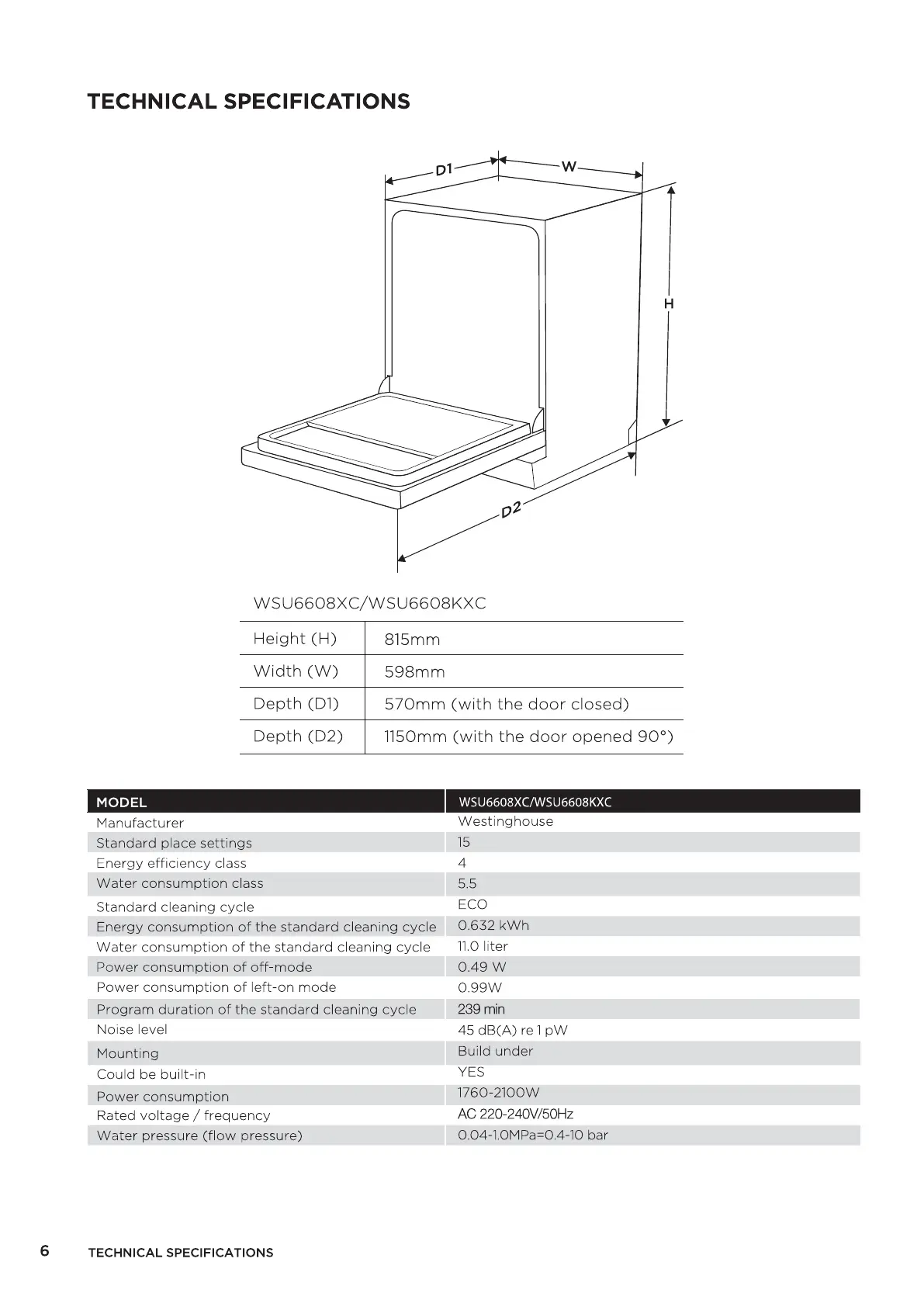 TECHNICAL SPECIFICATIONS

D1
W
H
D2

WSU6608XC/WSU6608KXC

| Height (H) | 815mm |
|---|---|
| Width (W) | 598mm |
| Depth (D1) | 570mm (with the door closed) |
| Depth (D2) | 1150mm (with the door opened 90°) |

| MODEL | WSU6608XC/WSU6608KXC |
|---|---|
| Manufacturer | Westinghouse |
| Standard place settings | 15 |
| Energy efficiency class | 4 |
| Water consumption class | 5.5 |
| Standard cleaning cycle | ECO |
| Energy consumption of the standard cleaning cycle | 0.632 kWh |
| Water consumption of the standard cleaning cycle | 11.0 liter |
| Power consumption of off-mode | 0.49 W |
| Power consumption of left-on mode | 0.99W |
| Program duration of the standard cleaning cycle | 239 min |
| Noise level | 45 dB(A) re 1 pW |
| Mounting | Build under |
| Could be built-in | YES |
| Power consumption | 1760-2100W |
| Rated voltage / frequency | AC 220-240V/50Hz |
| Water pressure (flow pressure) | 0.04-1.0MPa=0.4-10 bar |

6 TECHNICAL SPECIFICATIONS